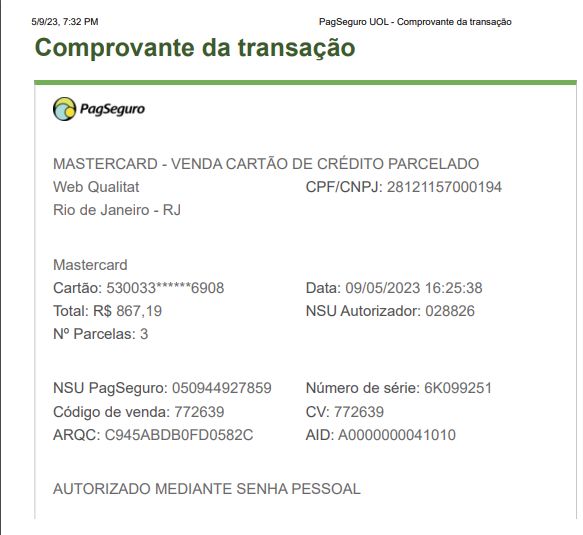 5/9/23, 7:32 PM PagSeguro UOL - Comprovante da transação

Comprovante da transação

PagSeguro

MASTERCARD - VENDA CARTÃO DE CRÉDITO PARCELADO
Web Qualitat CPF/CNPJ: 28121157000194
Rio de Janeiro - RJ

Mastercard
Cartão: 530033******6908 Data: 09/05/2023 16:25:38
Total: R$ 867,19 NSU Autorizador: 028826
Nº Parcelas: 3

NSU PagSeguro: 050944927859 Número de série: 6K099251
Código de venda: 772639 CV: 772639
ARQC: C945ABDB0FD0582C AID: A0000000041010

AUTORIZADO MEDIANTE SENHA PESSOAL